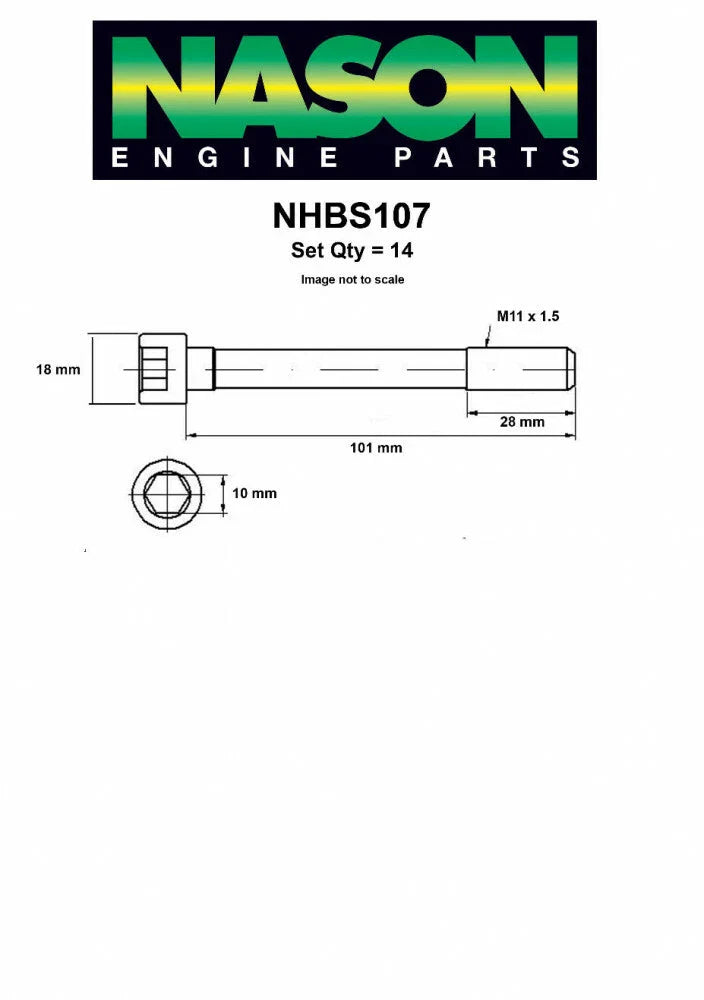 NASON
ENGINE PARTS

NHBS107
Set Qty = 14

Image not to scale

M11 x 1.5

18 mm

28 mm

101 mm

10 mm